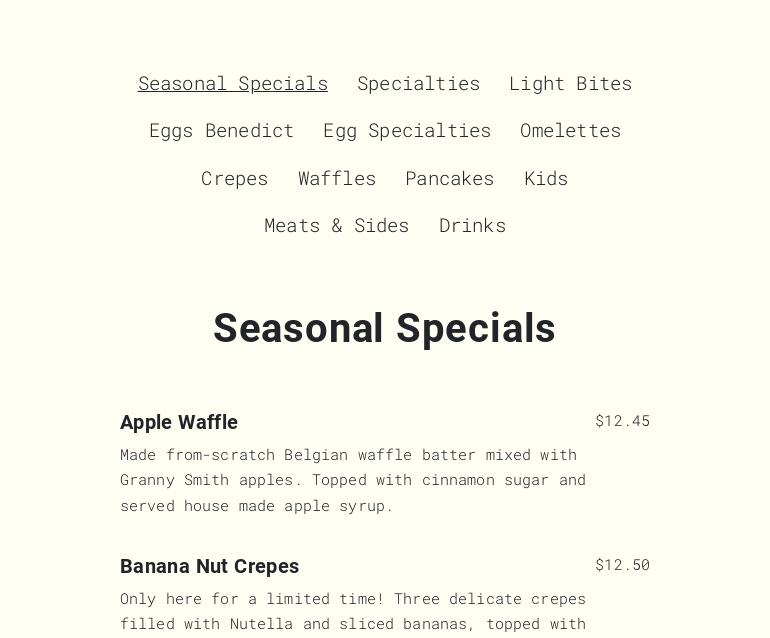 Seasonal Specials Specialties Light Bites

Eggs Benedict Egg Specialties Omelettes

Crepes Waffles Pancakes Kids

Meats & Sides Drinks

Seasonal Specials

Apple Waffle

$12.45

Made from-scratch Belgian waffle batter mixed with Granny Smith apples. Topped with cinnamon sugar and served house made apple syrup.

Banana Nut Crepes

$12.50

Only here for a limited time! Three delicate crepes filled with Nutella and sliced bananas, topped with